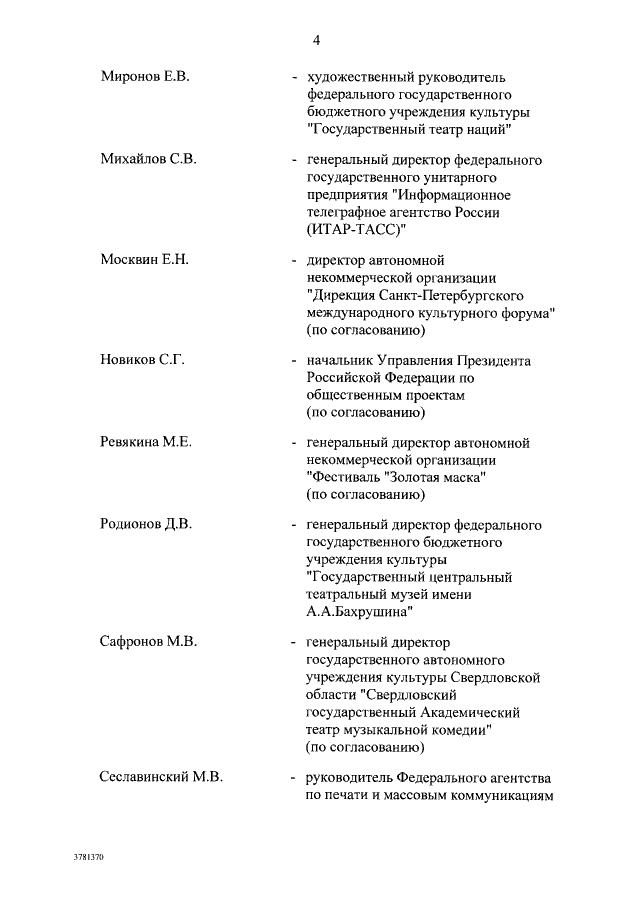 4

Миронов Е.В. - художественный руководитель федерального государственного бюджетного учреждения культуры "Государственный театр наций"

Михайлов С.В. - генеральный директор федерального государственного унитарного предприятия "Информационное телеграфное агентство России (ИТАР-ТАСС)"

Москвин Е.Н. - директор автономной некоммерческой организации "Дирекция Санкт-Петербургского международного культурного форума" (по согласованию)

Новиков С.Г. - начальник Управления Президента Российской Федерации по общественным проектам (по согласованию)

Ревякина М.Е. - генеральный директор автономной некоммерческой организации "Фестиваль "Золотая маска" (по согласованию)

Родионов Д.В. - генеральный директор федерального государственного бюджетного учреждения культуры "Государственный центральный театральный музей имени А.А.Бахрушина"

Сафронов М.В. - генеральный директор государственного автономного учреждения культуры Свердловской области "Свердловский государственный Академический театр музыкальной комедии" (по согласованию)

Сеславинский М.В. - руководитель Федерального агентства по печати и массовым коммуникациям

3781370